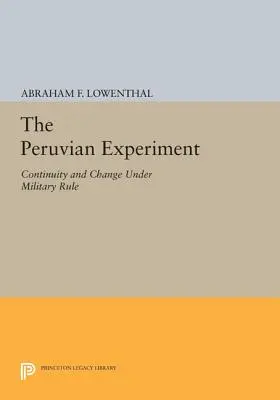 ABRAHAM F. LOWENTHAL

The Peruvian Experiment

Continuity and Change Under Military Rule

PRINCETON LEGACY LIBRARY